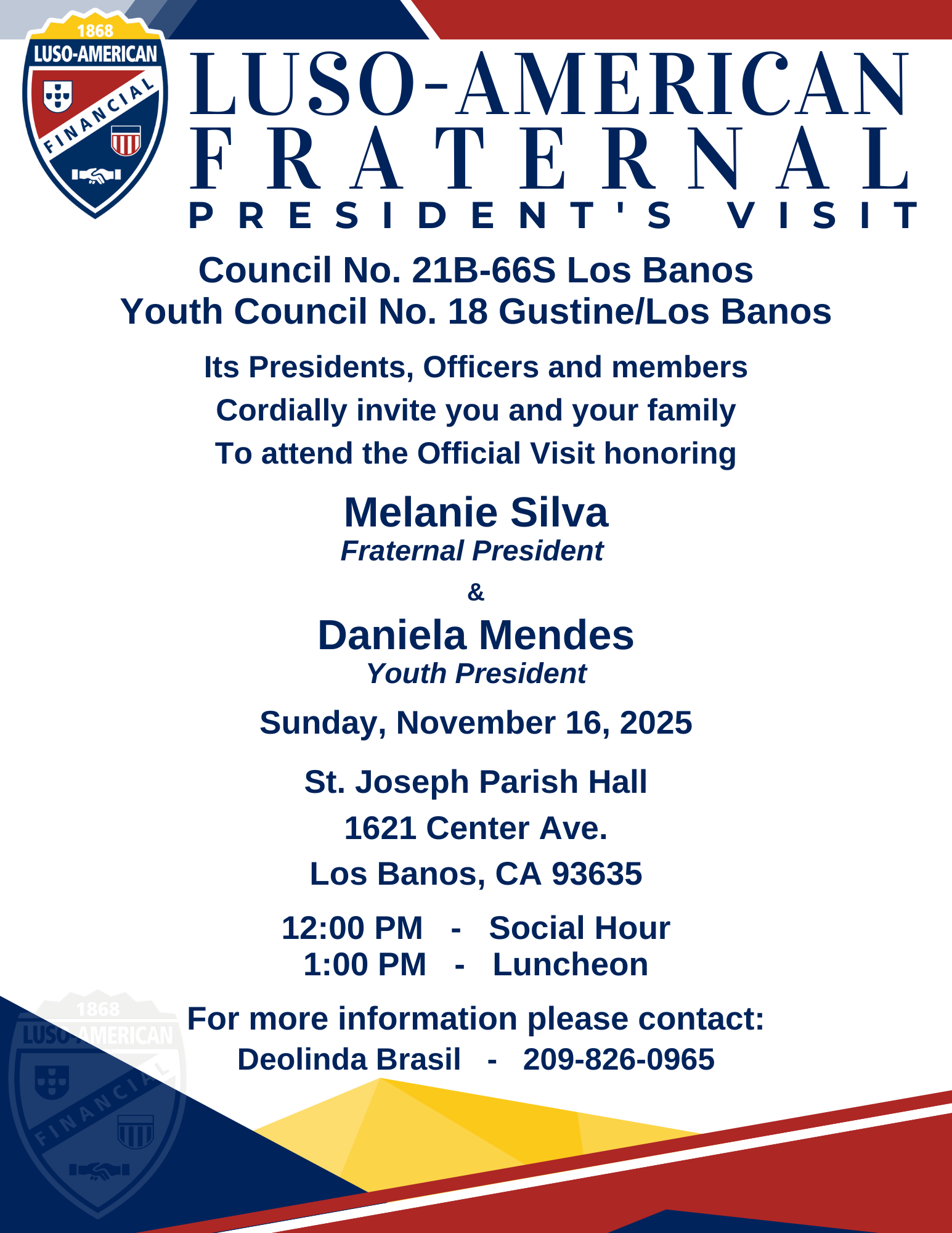 1868
LUSO-AMERICAN
FINANCIAL

LUSO-AMERICAN
FRATERNAL
PRESIDENT'S VISIT

Council No. 21B-66S Los Banos
Youth Council No. 18 Gustine/Los Banos

Its Presidents, Officers and members
Cordially invite you and your family
To attend the Official Visit honoring

Melanie Silva
Fraternal President
&
Daniela Mendes
Youth President

Sunday, November 16, 2025

St. Joseph Parish Hall
1621 Center Ave.
Los Banos, CA 93635

12:00 PM - Social Hour
1:00 PM - Luncheon

For more information please contact:
Deolinda Brasil - 209-826-0965

1868
LUSO-AMERICAN
FINANCIAL